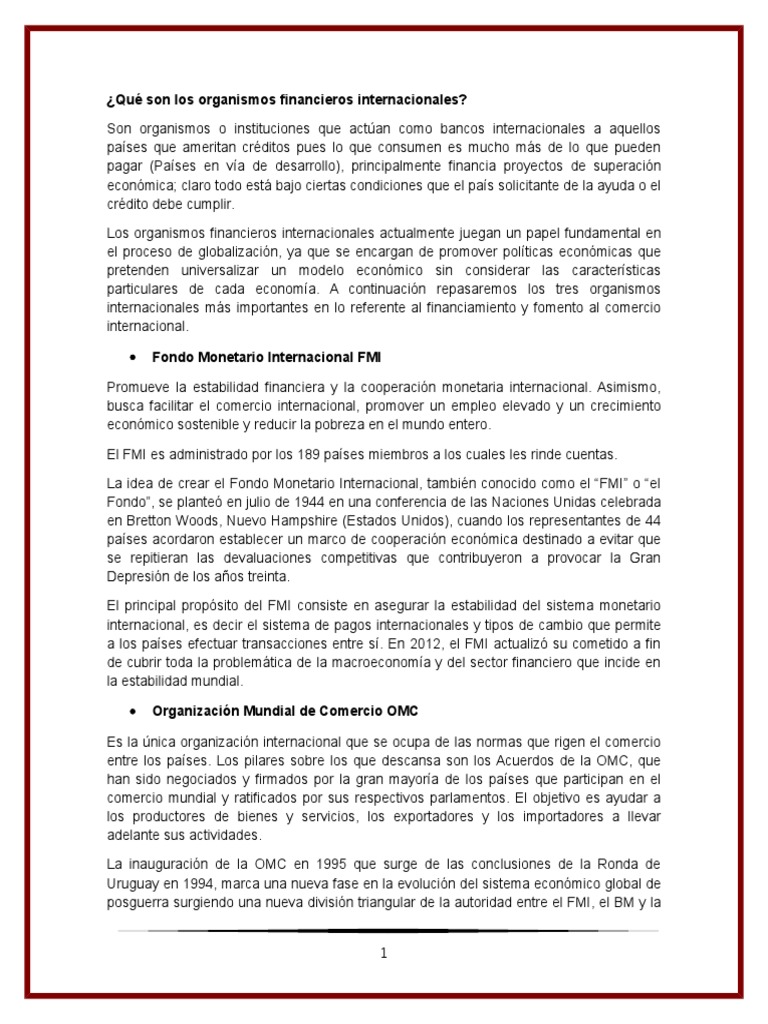 ¿Qué son los organismos financieros internacionales?

Son organismos o instituciones que actúan como bancos internacionales a aquellos países que ameritan créditos pues lo que consumen es mucho más de lo que pueden pagar (Países en vía de desarrollo), principalmente financia proyectos de superación económica; claro todo está bajo ciertas condiciones que el país solicitante de la ayuda o el crédito debe cumplir.

Los organismos financieros internacionales actualmente juegan un papel fundamental en el proceso de globalización, ya que se encargan de promover políticas económicas que pretenden universalizar un modelo económico sin considerar las características particulares de cada economía. A continuación repasaremos los tres organismos internacionales más importantes en lo referente al financiamiento y fomento al comercio internacional.

• Fondo Monetario Internacional FMI

Promueve la estabilidad financiera y la cooperación monetaria internacional. Asimismo, busca facilitar el comercio internacional, promover un empleo elevado y un crecimiento económico sostenible y reducir la pobreza en el mundo entero.

El FMI es administrado por los 189 países miembros a los cuales les rinde cuentas.

La idea de crear el Fondo Monetario Internacional, también conocido como el "FMI" o "el Fondo", se planteó en julio de 1944 en una conferencia de las Naciones Unidas celebrada en Bretton Woods, Nuevo Hampshire (Estados Unidos), cuando los representantes de 44 países acordaron establecer un marco de cooperación económica destinado a evitar que se repitieran las devaluaciones competitivas que contribuyeron a provocar la Gran Depresión de los años treinta.

El principal propósito del FMI consiste en asegurar la estabilidad del sistema monetario internacional, es decir el sistema de pagos internacionales y tipos de cambio que permite a los países efectuar transacciones entre sí. En 2012, el FMI actualizó su cometido a fin de cubrir toda la problemática de la macroeconomía y del sector financiero que incide en la estabilidad mundial.

• Organización Mundial de Comercio OMC

Es la única organización internacional que se ocupa de las normas que rigen el comercio entre los países. Los pilares sobre los que descansa son los Acuerdos de la OMC, que han sido negociados y firmados por la gran mayoría de los países que participan en el comercio mundial y ratificados por sus respectivos parlamentos. El objetivo es ayudar a los productores de bienes y servicios, los exportadores y los importadores a llevar adelante sus actividades.

La inauguración de la OMC en 1995 que surge de las conclusiones de la Ronda de Uruguay en 1994, marca una nueva fase en la evolución del sistema económico global de posguerra surgiendo una nueva división triangular de la autoridad entre el FMI, el BM y la

1